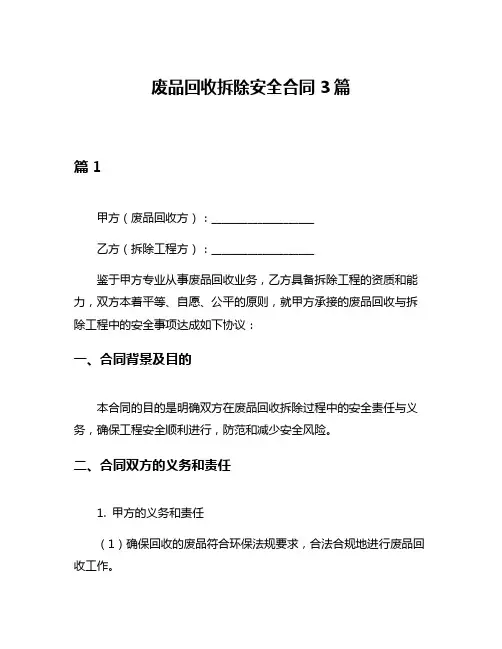 废品回收拆除安全合同 3 篇

篇 1

甲方（废品回收方）：__________________

乙方（拆除工程方）：__________________

鉴于甲方专业从事废品回收业务，乙方具备拆除工程的资质和能力，双方本着平等、自愿、公平的原则，就甲方承接的废品回收与拆除工程中的安全事项达成如下协议：

一、合同背景及目的

本合同的目的是明确双方在废品回收拆除过程中的安全责任与义务，确保工程安全顺利进行，防范和减少安全风险。

二、合同双方的义务和责任

1. 甲方的义务和责任

（1）确保回收的废品符合环保法规要求，合法合规地进行废品回收工作。